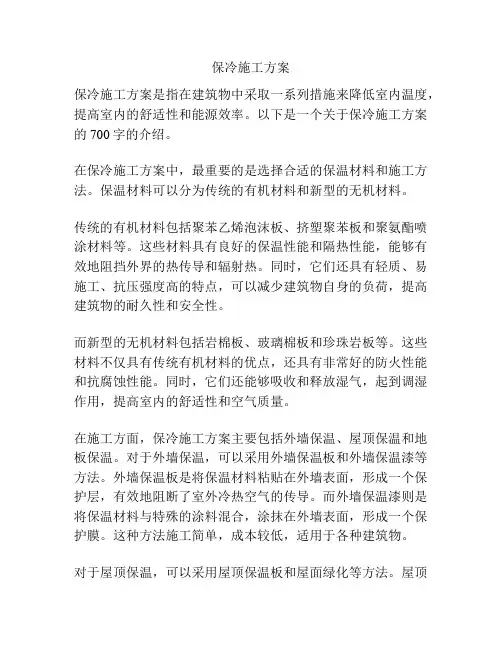 保冷施工方案

保冷施工方案是指在建筑物中采取一系列措施来降低室内温度，提高室内的舒适性和能源效率。以下是一个关于保冷施工方案的 700 字的介绍。

在保冷施工方案中，最重要的是选择合适的保温材料和施工方法。保温材料可以分为传统的有机材料和新型的无机材料。

传统的有机材料包括聚苯乙烯泡沫板、挤塑聚苯板和聚氨酯喷涂材料等。这些材料具有良好的保温性能和隔热性能，能够有效地阻挡外界的热传导和辐射热。同时，它们还具有轻质、易施工、抗压强度高的特点，可以减少建筑物自身的负荷，提高建筑物的耐久性和安全性。

而新型的无机材料包括岩棉板、玻璃棉板和珍珠岩板等。这些材料不仅具有传统有机材料的优点，还具有非常好的防火性能和抗腐蚀性能。同时，它们还能够吸收和释放湿气，起到调湿作用，提高室内的舒适性和空气质量。

在施工方面，保冷施工方案主要包括外墙保温、屋顶保温和地板保温。对于外墙保温，可以采用外墙保温板和外墙保温漆等方法。外墙保温板是将保温材料粘贴在外墙表面，形成一个保护层，有效地阻断了室外冷热空气的传导。而外墙保温漆则是将保温材料与特殊的涂料混合，涂抹在外墙表面，形成一个保护膜。这种方法施工简单，成本较低，适用于各种建筑物。

对于屋顶保温，可以采用屋顶保温板和屋面绿化等方法。屋顶